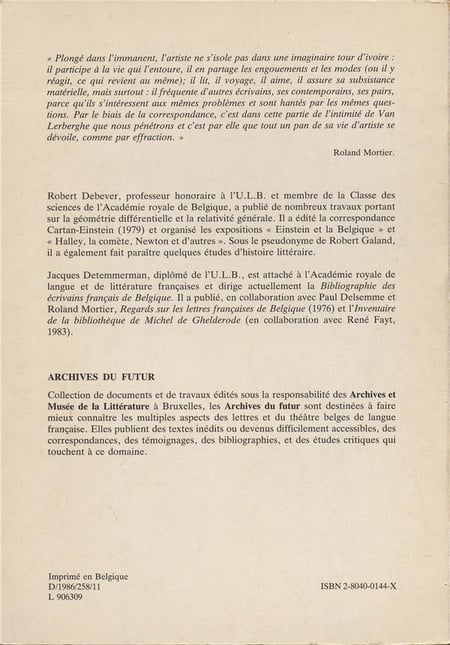 « Plongé dans l'immanent, l'artiste ne s'isole pas dans une imaginaire tour d'ivoire : il participe à la vie qui l'entoure, il en partage les engouements et les modes (ou il y réagit, ce qui revient au même); il lit, il voyage, il aime, il assure sa subsistance matérielle, mais surtout : il fréquente d'autres écrivains, ses contemporains, ses pairs, parce qu'ils s'intéressent aux mêmes problèmes et sont hantés par les mêmes questions. Par le biais de la correspondance, c'est dans cette partie de l'intimité de Van Lerberghe que nous pénétrons et c'est par elle que tout un pan de sa vie d'artiste se dévoile, comme par effraction. »

Roland Mortier.

Robert Debever, professeur honoraire à l'U.L.B. et membre de la Classe des sciences de l'Académie royale de Belgique, a publié de nombreux travaux portant sur la géométrie différentielle et la relativité générale. Il a édité la correspondance Cartan-Einstein (1979) et organisé les expositions « Einstein et la Belgique » et « Halley, la comète, Newton et d'autres ». Sous le pseudonyme de Robert Galand, il a également fait paraître quelques études d'histoire littéraire.

Jacques Detemmerman, diplômé de l'U.L.B., est attaché à l'Académie royale de langue et de littérature françaises et dirige actuellement la Bibliographie des écrivains français de Belgique. Il a publié, en collaboration avec Paul Delsemme et Roland Mortier, Regards sur les lettres françaises de Belgique (1976) et l'Inventaire de la bibliothèque de Michel de Ghelderode (en collaboration avec René Fayt, 1983).

ARCHIVES DU FUTUR

Collection de documents et de travaux édités sous la responsabilité des Archives et Musée de la Littérature à Bruxelles, les Archives du futur sont destinées à faire mieux connaître les multiples aspects des lettres et du théâtre belges de langue française. Elles publient des textes inédits ou devenus difficilement accessibles, des correspondances, des témoignages, des bibliographies, et des études critiques qui touchent à ce domaine.

Imprimé en Belgique
D/1986/258/11
L 906309

ISBN 2-8040-0144-X